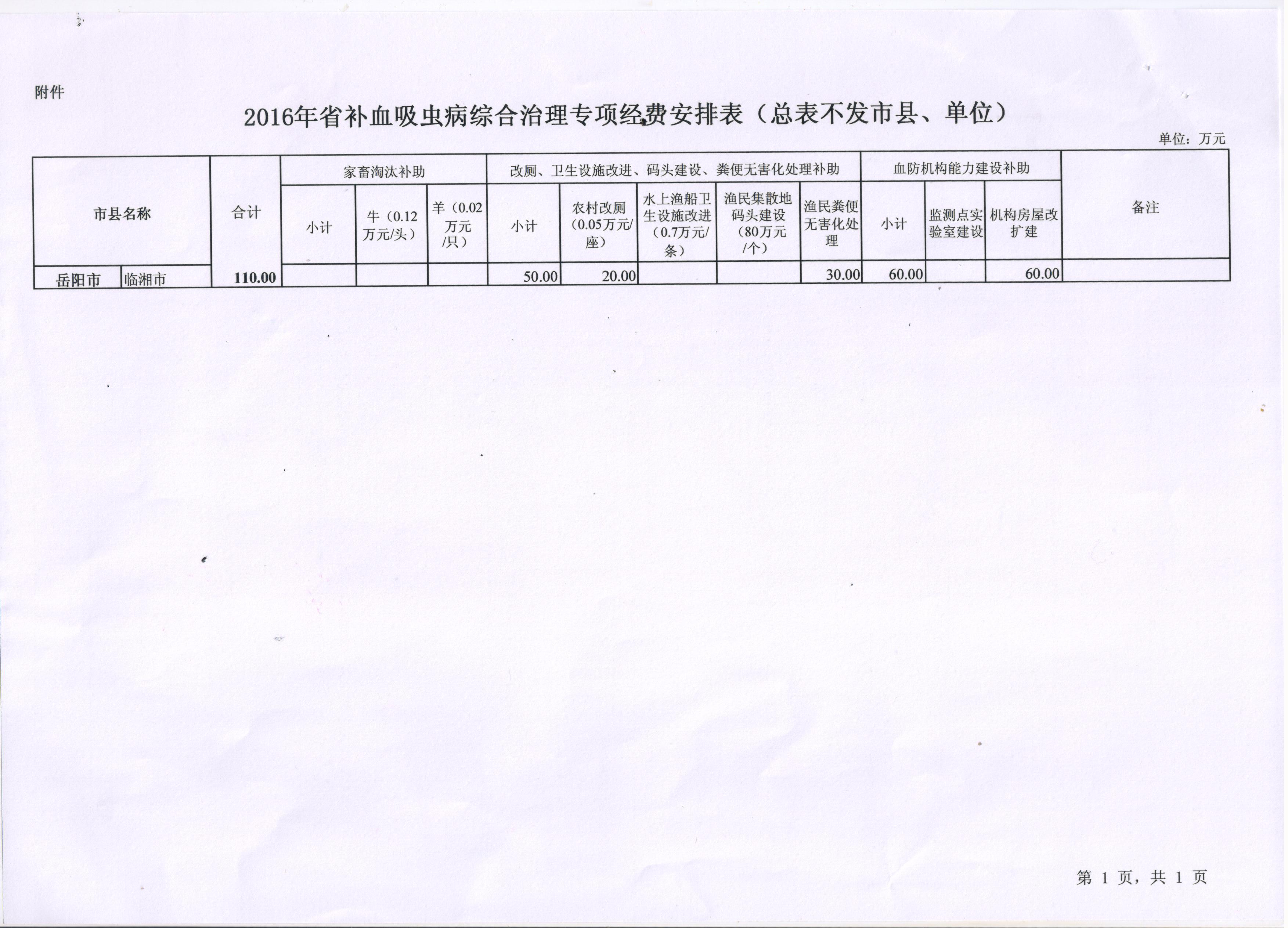 附件

2016年省补血吸虫病综合治理专项经费安排表（总表不发市县、单位）

单位：万元

| 市县名称 | | 合计 | 家畜淘汰补助 | | | 改厕、卫生设施改进、码头建设、粪便无害化处理补助 | | | | | 血防机构能力建设补助 | | | 备注 |
|---|---|---|---|---|---|---|---|---|---|---|---|---|---|---|
| | | | 小计 | 牛（0.12万元/头） | 羊（0.02万元/只） | 小计 | 农村改厕（0.05万元/座） | 水上渔船卫生设施改进（0.7万元/条） | 渔民集散地码头建设（80万元/个） | 渔民粪便无害化处理 | 小计 | 监测点实验室建设 | 机构房屋改扩建 | |
| 岳阳市 | 临湘市 | 110.00 | | | | 50.00 | 20.00 | | | 30.00 | 60.00 | | 60.00 | |

第 1 页，共 1 页